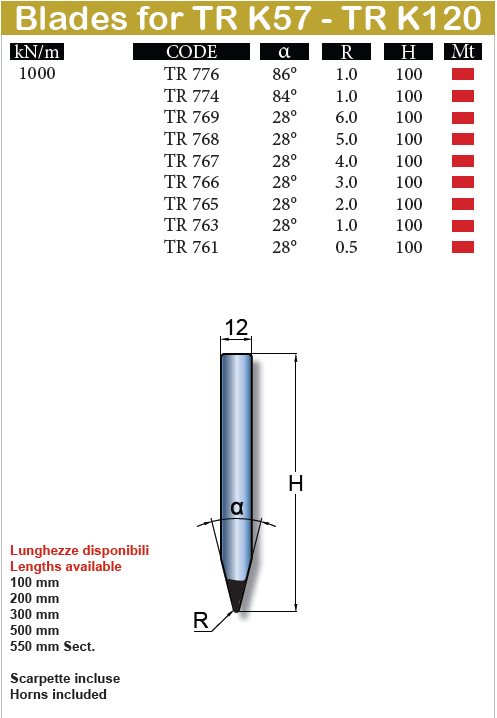 Blades for TR K57 - TR K120

| kN/m | CODE | α | R | H | Mt |
|---|---|---|---|---|---|
| 1000 | TR 776 | 86° | 1.0 | 100 | |
| | TR 774 | 84° | 1.0 | 100 | |
| | TR 769 | 28° | 6.0 | 100 | |
| | TR 768 | 28° | 5.0 | 100 | |
| | TR 767 | 28° | 4.0 | 100 | |
| | TR 766 | 28° | 3.0 | 100 | |
| | TR 765 | 28° | 2.0 | 100 | |
| | TR 763 | 28° | 1.0 | 100 | |
| | TR 761 | 28° | 0.5 | 100 | |

12

H

α

R

Lunghezze disponibili
Lengths available
100 mm
200 mm
300 mm
500 mm
550 mm Sect.

Scarpette incluse
Horns included